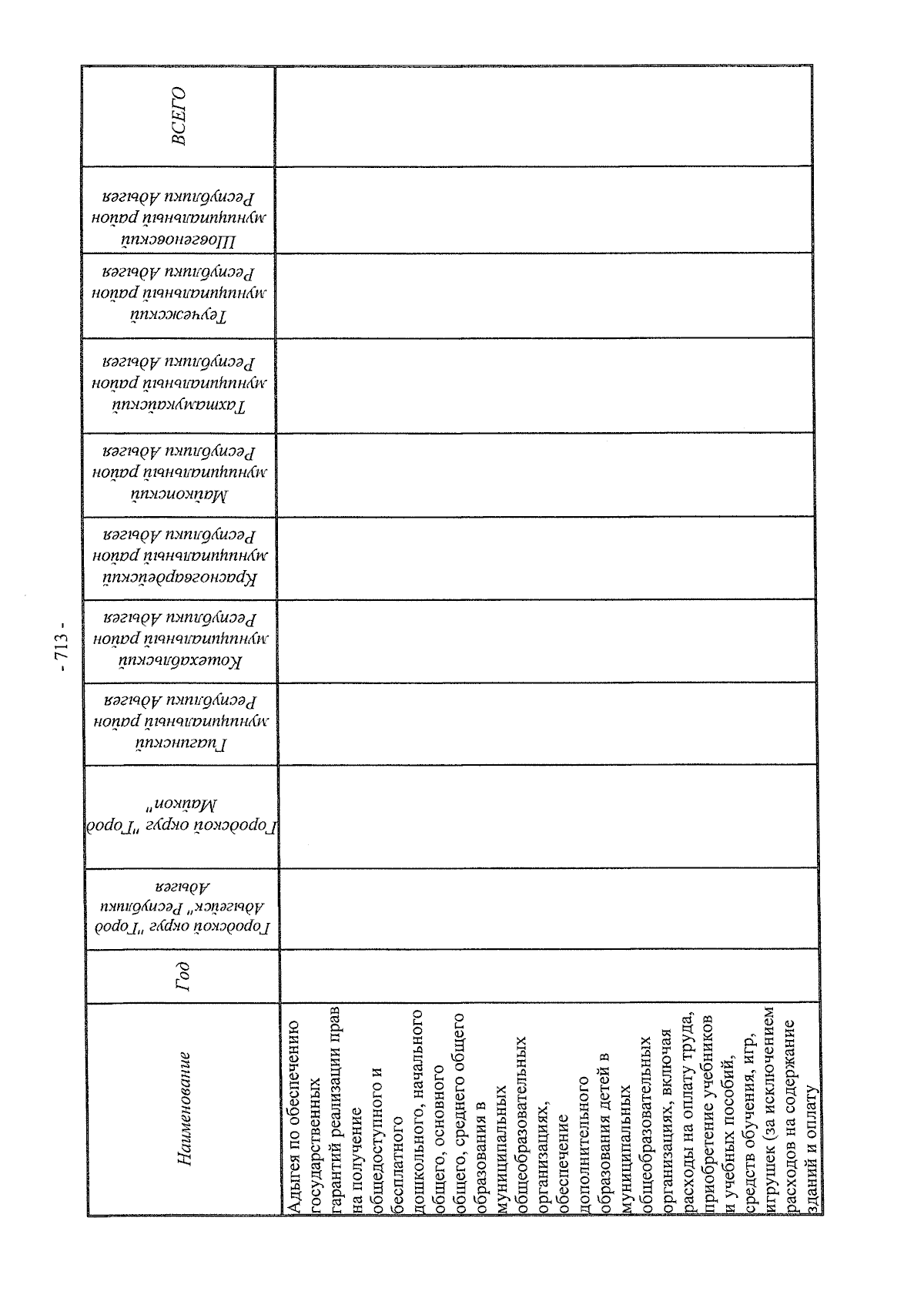 - 713 -

| Наименование | Год | Городской округ "Город Адыгейск" Республики Адыгея | Городской округ "Город Майкоп" | Гиагинский муниципальный район Республики Адыгея | Кошехабльский муниципальный район Республики Адыгея | Красногвардейский муниципальный район Республики Адыгея | Майкопский муниципальный район Республики Адыгея | Тахтамукайский муниципальный район Республики Адыгея | Теучежский муниципальный район Республики Адыгея | Шовгеновский муниципальный район Республики Адыгея | ВСЕГО |
|---|---|---|---|---|---|---|---|---|---|---|---|
| Адыгея по обеспечению государственных гарантий реализации прав на получение общедоступного и бесплатного дошкольного, начального общего, основного общего, среднего общего образования в муниципальных общеобразовательных организациях, обеспечение дополнительного образования детей в муниципальных общеобразовательных организациях, включая расходы на оплату труда, приобретение учебников и учебных пособий, средств обучения, игр, игрушек (за исключением расходов на содержание зданий и оплату | | | | | | | | | | | |